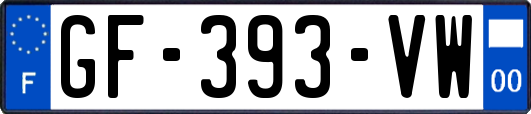 F
GF-393-VW
00